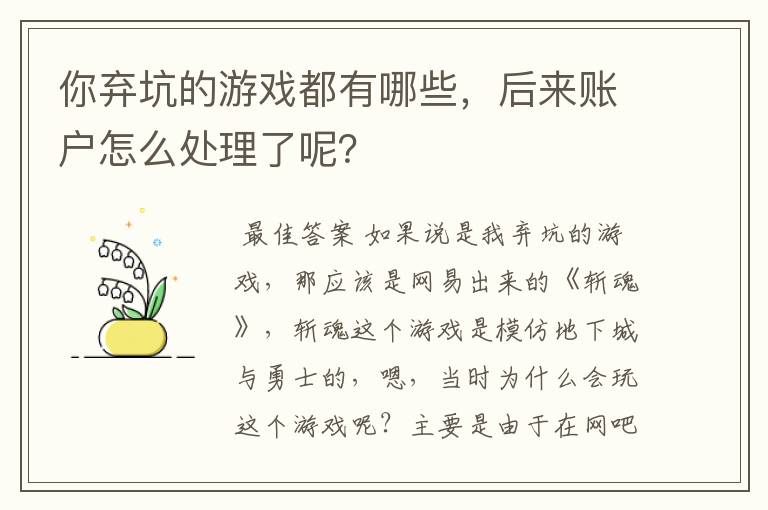 你弃坑的游戏都有哪些，后来账户怎么处理了呢？

最佳答案 如果说是我弃坑的游戏，那应该是网易出来的《斩魂》，斩魂这个游戏是模仿地下城与勇士的，嗯，当时为什么会玩这个游戏呢？主要是由于在网吧